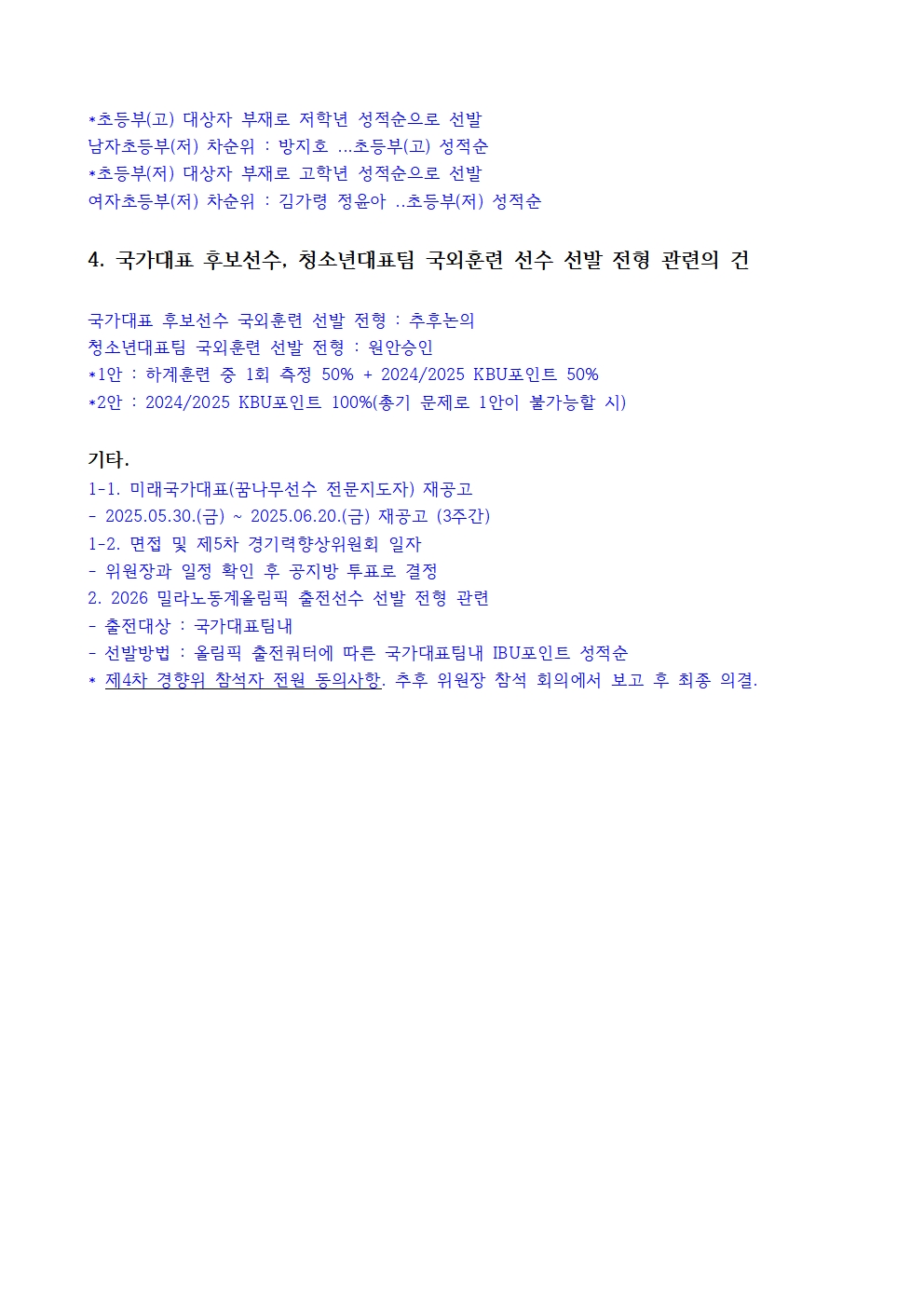 *초등부(고) 대상자 부재로 저학년 성적순으로 선발
남자초등부(저) 차순위 : 방지호 ...초등부(고) 성적순
*초등부(저) 대상자 부재로 고학년 성적순으로 선발
여자초등부(저) 차순위 : 김가령 정윤아 ..초등부(저) 성적순

4. 국가대표 후보선수, 청소년대표팀 국외훈련 선수 선발 전형 관련의 건

국가대표 후보선수 국외훈련 선발 전형 : 추후논의
청소년대표팀 국외훈련 선발 전형 : 원안승인
*1안 : 하계훈련 중 1회 측정 50% + 2024/2025 KBU포인트 50%
*2안 : 2024/2025 KBU포인트 100%(총기 문제로 1안이 불가능할 시)

기타.
1-1. 미래국가대표(꿈나무선수 전문지도자) 재공고
- 2025.05.30.(금) ~ 2025.06.20.(금) 재공고 (3주간)
1-2. 면접 및 제5차 경기력향상위원회 일자
- 위원장과 일정 확인 후 공지방 투표로 결정
2. 2026 밀라노동계올림픽 출전선수 선발 전형 관련
- 출전대상 : 국가대표팀내
- 선발방법 : 올림픽 출전쿼터에 따른 국가대표팀내 IBU포인트 성적순
* 제4차 경향위 참석자 전원 동의사항. 추후 위원장 참석 회의에서 보고 후 최종 의결.